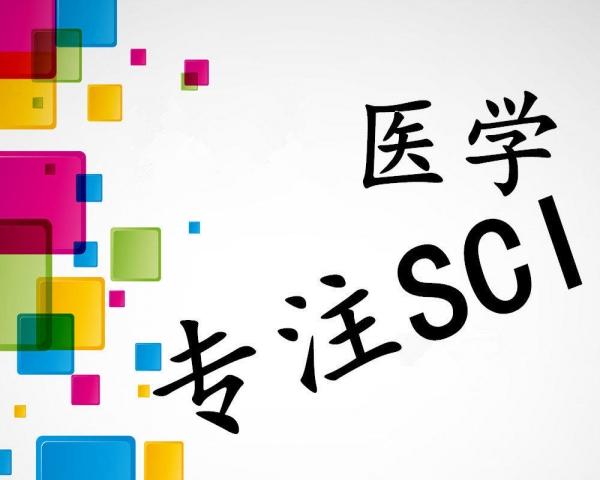 医学
专注SCI